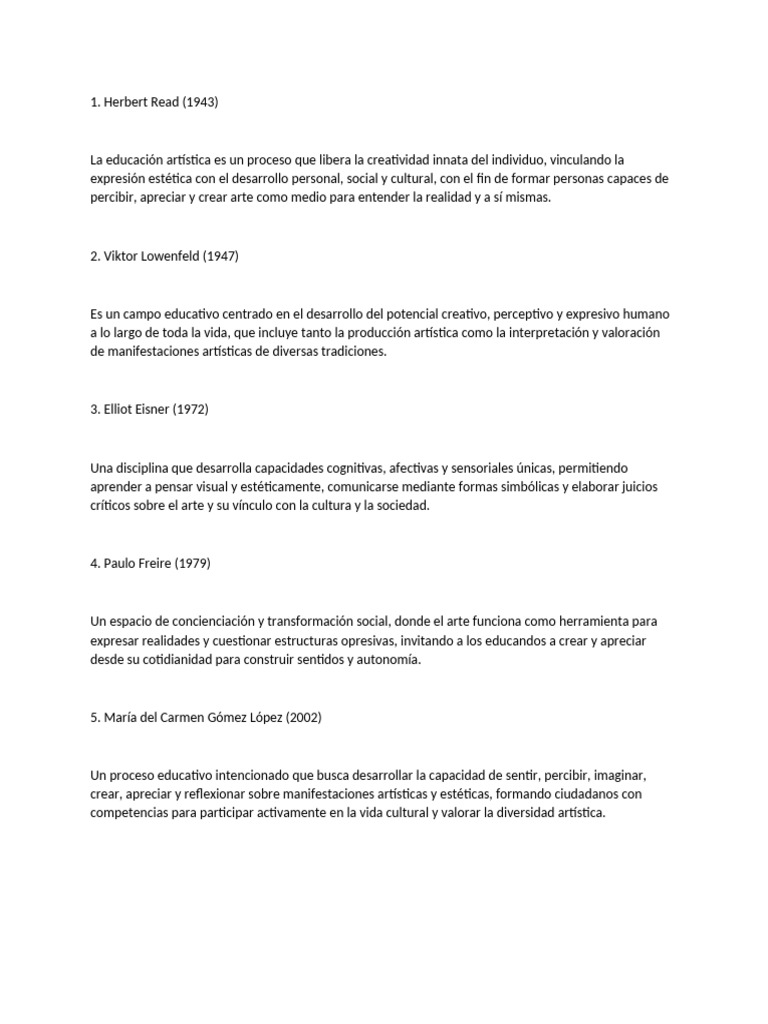 1. Herbert Read (1943)

La educación artística es un proceso que libera la creatividad innata del individuo, vinculando la expresión estética con el desarrollo personal, social y cultural, con el fin de formar personas capaces de percibir, apreciar y crear arte como medio para entender la realidad y a sí mismas.

2. Viktor Lowenfeld (1947)

Es un campo educativo centrado en el desarrollo del potencial creativo, perceptivo y expresivo humano a lo largo de toda la vida, que incluye tanto la producción artística como la interpretación y valoración de manifestaciones artísticas de diversas tradiciones.

3. Elliot Eisner (1972)

Una disciplina que desarrolla capacidades cognitivas, afectivas y sensoriales únicas, permitiendo aprender a pensar visual y estéticamente, comunicarse mediante formas simbólicas y elaborar juicios críticos sobre el arte y su vínculo con la cultura y la sociedad.

4. Paulo Freire (1979)

Un espacio de concienciación y transformación social, donde el arte funciona como herramienta para expresar realidades y cuestionar estructuras opresivas, invitando a los educandos a crear y apreciar desde su cotidianidad para construir sentidos y autonomía.

5. María del Carmen Gómez López (2002)

Un proceso educativo intencionado que busca desarrollar la capacidad de sentir, percibir, imaginar, crear, apreciar y reflexionar sobre manifestaciones artísticas y estéticas, formando ciudadanos con competencias para participar activamente en la vida cultural y valorar la diversidad artística.